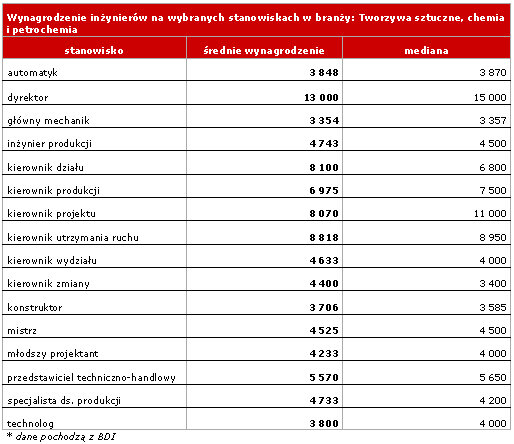 Wynagrodzenie inżynierów na wybranych stanowiskach w branży: Tworzywa sztuczne, chemia i petrochemia

| stanowisko | średnie wynagrodzenie | mediana |
|---|---|---|
| automatyk | 3 848 | 3 870 |
| dyrektor | 13 000 | 15 000 |
| główny mechanik | 3 354 | 3 357 |
| inżynier produkcji | 4 743 | 4 500 |
| kierownik działu | 8 100 | 6 800 |
| kierownik produkcji | 6 975 | 7 500 |
| kierownik projektu | 8 070 | 11 000 |
| kierownik utrzymania ruchu | 8 818 | 8 950 |
| kierownik wydziału | 4 633 | 4 000 |
| kierownik zmiany | 4 400 | 3 400 |
| konstruktor | 3 706 | 3 585 |
| mistrz | 4 525 | 4 500 |
| młodszy projektant | 4 233 | 4 000 |
| przedstawiciel techniczno-handlowy | 5 570 | 5 650 |
| specjalista ds. produkcji | 4 733 | 4 200 |
| technolog | 3 800 | 4 000 |

* dane pochodzą z BDI